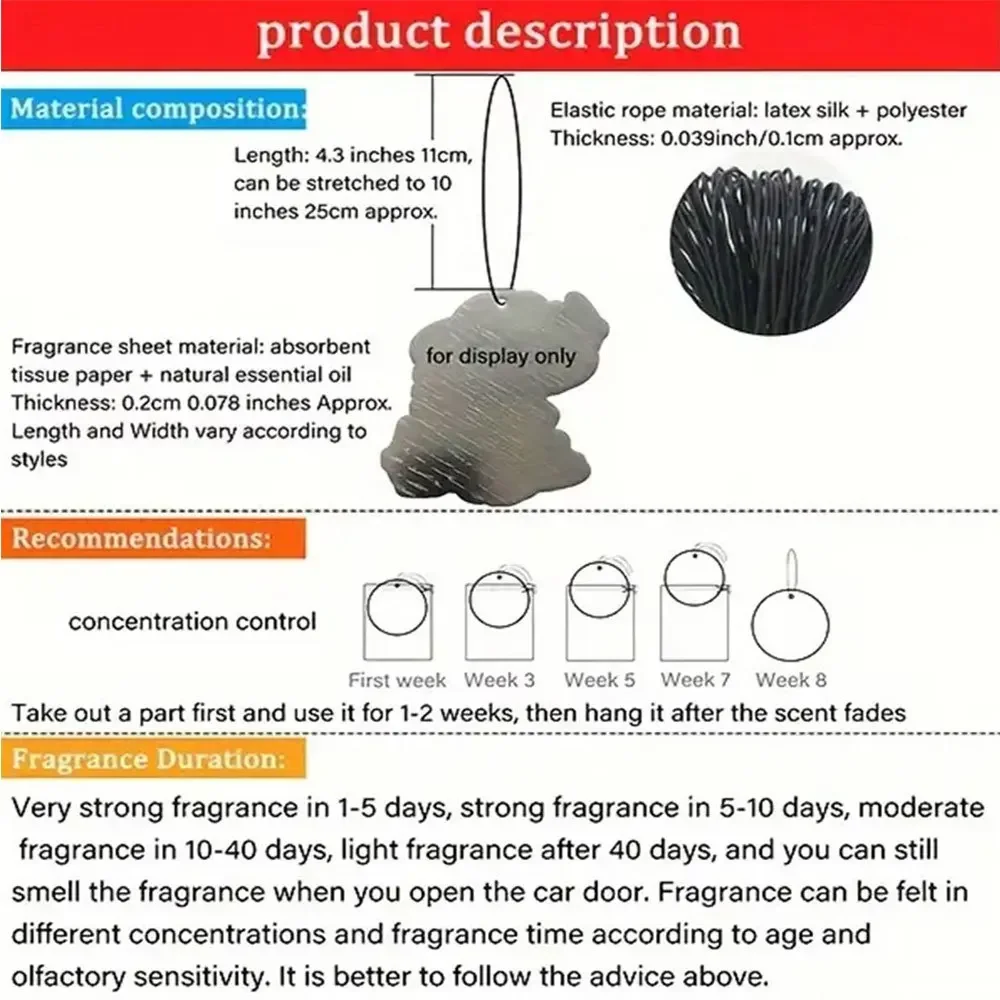 product description

Material composition:

Length: 4.3 inches 11cm, can be stretched to 10 inches 25cm approx.

Elastic rope material: latex silk + polyester
Thickness: 0.039inch/0.1cm approx.

Fragrance sheet material: absorbent tissue paper + natural essential oil
Thickness: 0.2cm 0.078 inches Approx.
Length and Width vary according to styles

for display only

Recommendations:

concentration control

First week Week 3 Week 5 Week 7 Week 8

Take out a part first and use it for 1-2 weeks, then hang it after the scent fades

Fragrance Duration:

Very strong fragrance in 1-5 days, strong fragrance in 5-10 days, moderate fragrance in 10-40 days, light fragrance after 40 days, and you can still smell the fragrance when you open the car door. Fragrance can be felt in different concentrations and fragrance time according to age and olfactory sensitivity. It is better to follow the advice above.